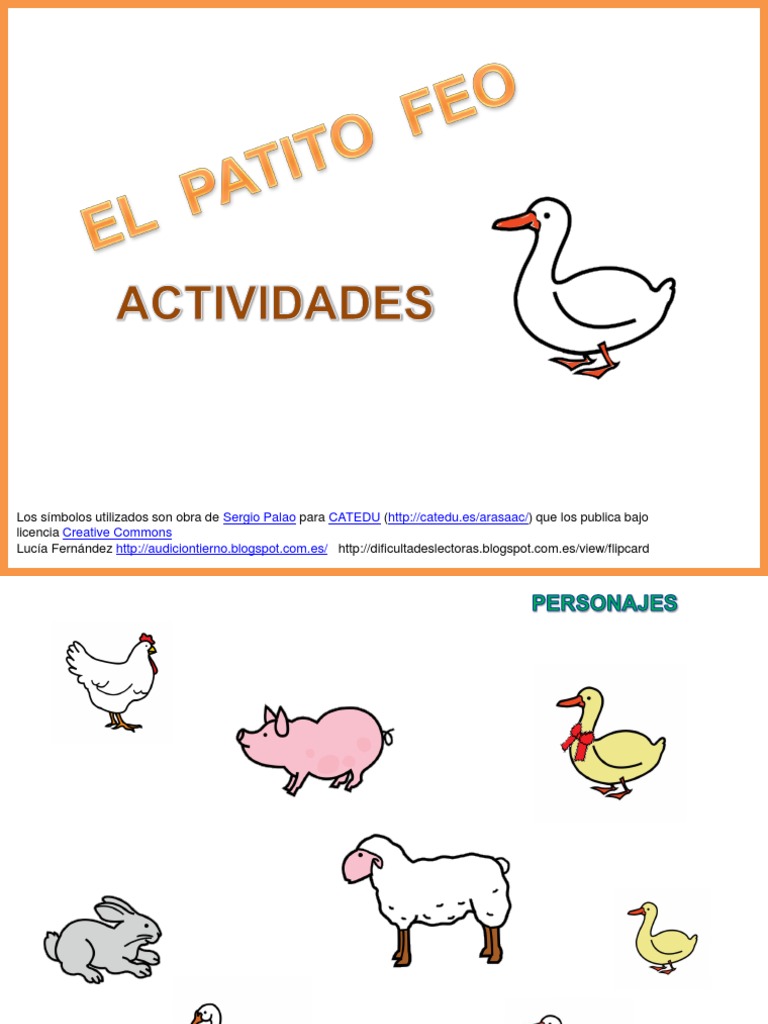 EL PATITO FEO

ACTIVIDADES

Los símbolos utilizados son obra de Sergio Palao para CATEDU (http://catedu.es/arasaac/) que los publica bajo licencia Creative Commons
Lucía Fernández http://audiciontierno.blogspot.com.es/ http://dificultadeslectoras.blogspot.com.es/view/flipcard

PERSONAJES